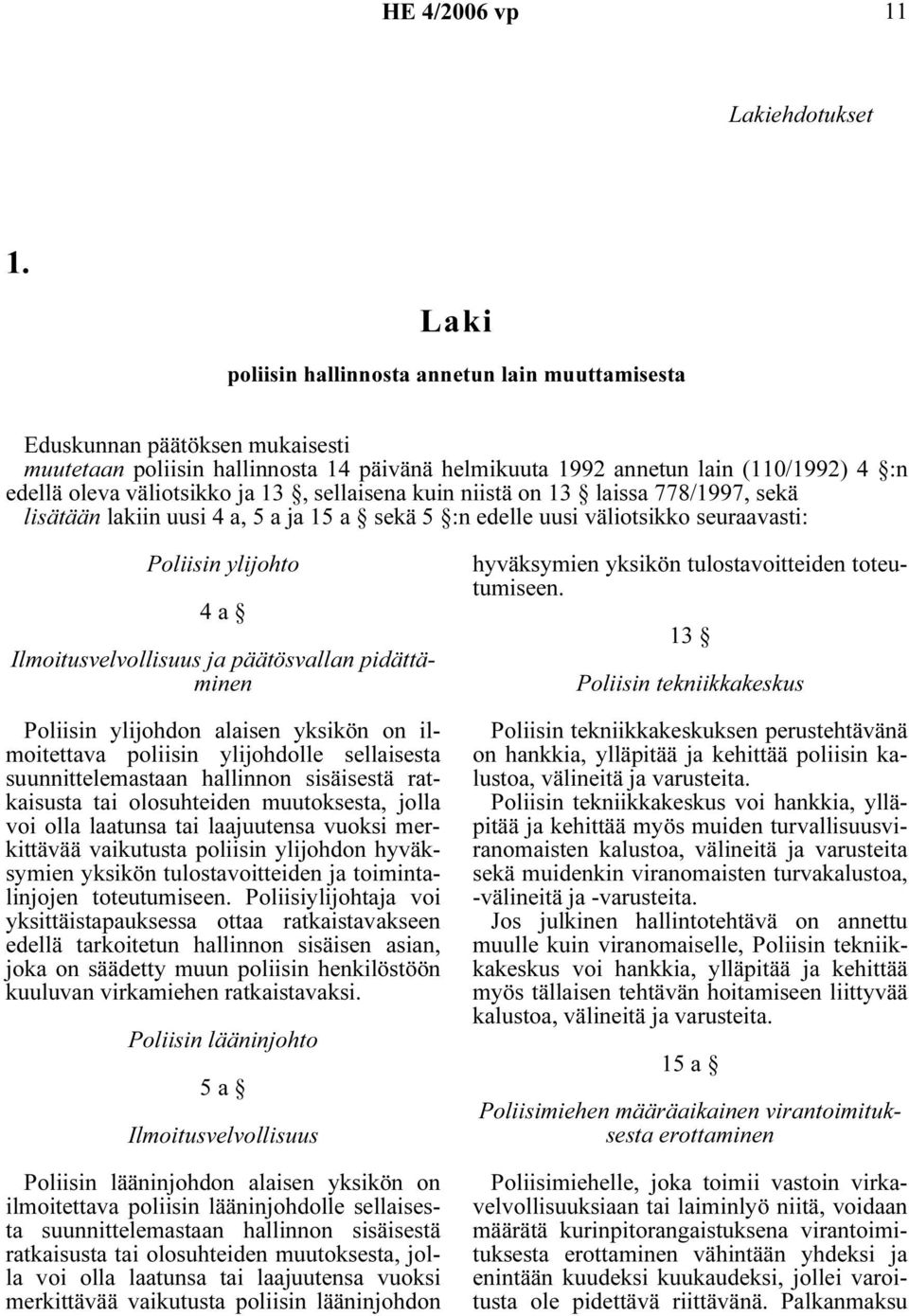 HE 4/2006 vp 11

Lakiehdotukset

1.

Laki

poliisin hallinnosta annetun lain muuttamisesta

Eduskunnan päätöksen mukaisesti
muutetaan poliisin hallinnosta 14 päivänä helmikuuta 1992 annetun lain (110/1992) 4 §:n edellä oleva väliotsikko ja 13 §, sellaisena kuin niistä on 13 § laissa 778/1997, sekä lisätään lakiin uusi 4 a, 5 a ja 15 a § sekä 5 §:n edelle uusi väliotsikko seuraavasti:

Poliisin ylijohto

4 a §

Ilmoitusvelvollisuus ja päätösvallan pidättäminen

Poliisin ylijohdon alaisen yksikön on ilmoitettava poliisin ylijohdolle sellaisesta suunnittelemastaan hallinnon sisäisestä ratkaisusta tai olosuhteiden muutoksesta, jolla voi olla laatunsa tai laajuutensa vuoksi merkittävää vaikutusta poliisin ylijohdon hyväksymien yksikön tulostavoitteiden ja toimintalinjojen toteutumiseen. Poliisiylijohtaja voi yksittäistapauksessa ottaa ratkaistavakseen edellä tarkoitetun hallinnon sisäisen asian, joka on säädetty muun poliisin henkilöstöön kuuluvan virkamiehen ratkaistavaksi.

Poliisin lääninjohto

5 a §

Ilmoitusvelvollisuus

Poliisin lääninjohdon alaisen yksikön on ilmoitettava poliisin lääninjohdolle sellaisesta suunnittelemastaan hallinnon sisäisestä ratkaisusta tai olosuhteiden muutoksesta, jolla voi olla laatunsa tai laajuutensa vuoksi merkittävää vaikutusta poliisin lääninjohdon hyväksymien yksikön tulostavoitteiden toteutumiseen.

13 §

Poliisin tekniikkakeskus

Poliisin tekniikkakeskuksen perustehtävänä on hankkia, ylläpitää ja kehittää poliisin kalustoa, välineitä ja varusteita.
Poliisin tekniikkakeskus voi hankkia, ylläpitää ja kehittää myös muiden turvallisuusviranomaisten kalustoa, välineitä ja varusteita sekä muidenkin viranomaisten turvakalustoa, -välineitä ja -varusteita.
Jos julkinen hallintotehtävä on annettu muulle kuin viranomaiselle, Poliisin tekniikkakeskus voi hankkia, ylläpitää ja kehittää myös tällaisen tehtävän hoitamiseen liittyvää kalustoa, välineitä ja varusteita.

15 a §

Poliisimiehen määräaikainen virantoimituksesta erottaminen

Poliisimiehelle, joka toimii vastoin virkavelvollisuuksiaan tai laiminlyö niitä, voidaan määrätä kurinpitorangaistuksena virantoimituksesta erottaminen vähintään yhdeksi ja enintään kuudeksi kuukaudeksi, jollei varoitusta ole pidettävä riittävänä. Palkanmaksu